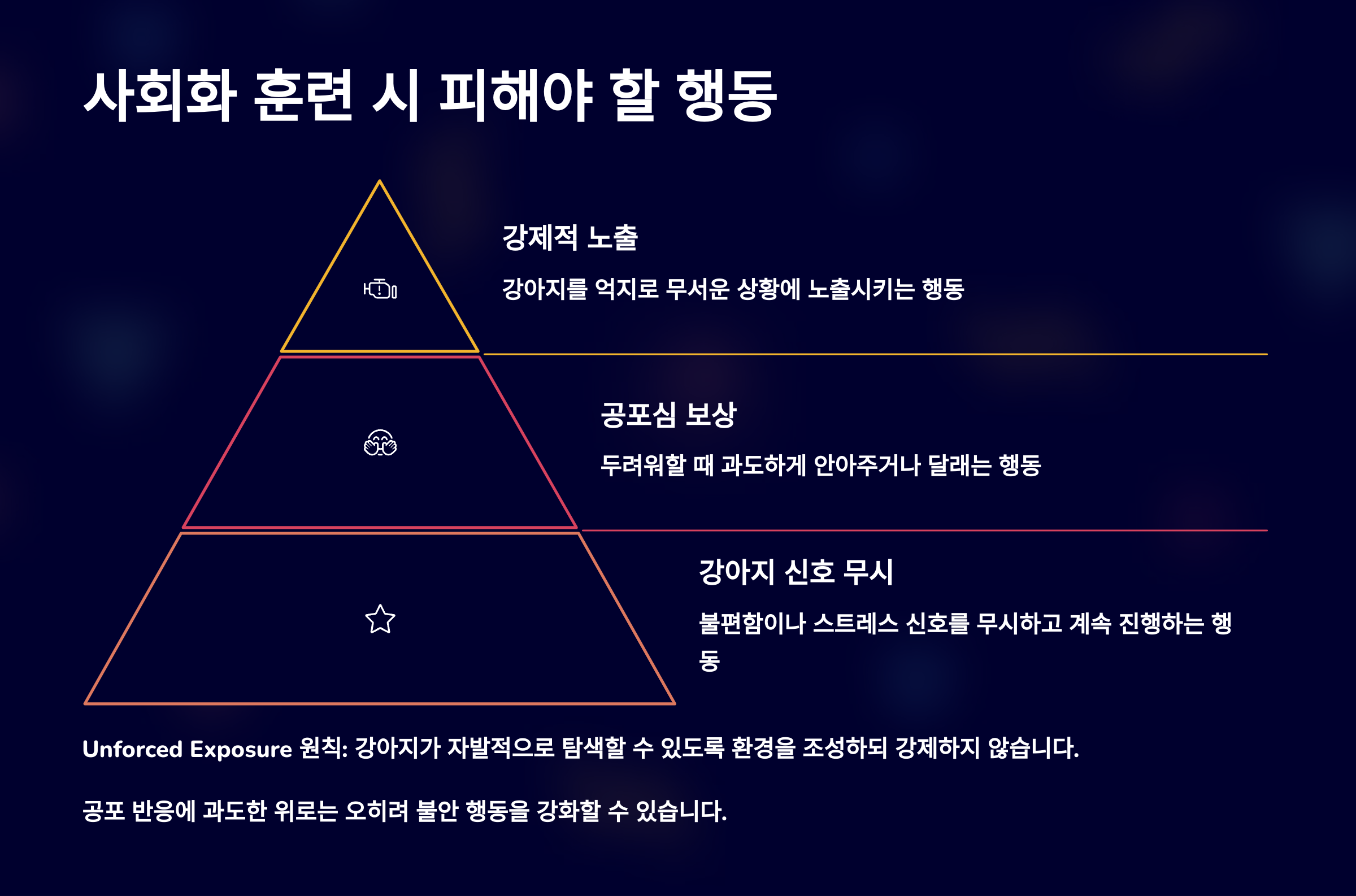 사회화 훈련 시 피해야 할 행동

강제적 노출

강아지를 억지로 무서운 상황에 노출시키는 행동

공포심 보상

두려워할 때 과도하게 안아주거나 달래는 행동

강아지 신호 무시

불편함이나 스트레스 신호를 무시하고 계속 진행하는 행동

Unforced Exposure 원칙: 강아지가 자발적으로 탐색할 수 있도록 환경을 조성하되 강제하지 않습니다.

공포 반응에 과도한 위로는 오히려 불안 행동을 강화할 수 있습니다.